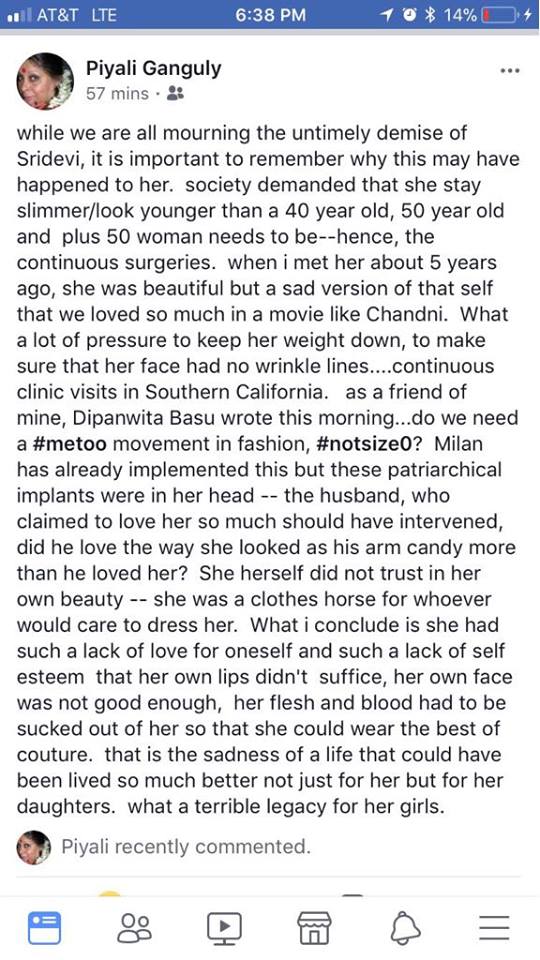 AT&T LTE 6:38 PM 14%

Piyali Ganguly
57 mins ·

while we are all mourning the untimely demise of Sridevi, it is important to remember why this may have happened to her. society demanded that she stay slimmer/look younger than a 40 year old, 50 year old and plus 50 woman needs to be--hence, the continuous surgeries. when i met her about 5 years ago, she was beautiful but a sad version of that self that we loved so much in a movie like Chandni. What a lot of pressure to keep her weight down, to make sure that her face had no wrinkle lines....continuous clinic visits in Southern California. as a friend of mine, Dipanwita Basu wrote this morning...do we need a #metoo movement in fashion, #notsize0? Milan has already implemented this but these patriarchical implants were in her head -- the husband, who claimed to love her so much should have intervened, did he love the way she looked as his arm candy more than he loved her? She herself did not trust in her own beauty -- she was a clothes horse for whoever would care to dress her. What i conclude is she had such a lack of love for oneself and such a lack of self esteem that her own lips didn't suffice, her own face was not good enough, her flesh and blood had to be sucked out of her so that she could wear the best of couture. that is the sadness of a life that could have been lived so much better not just for her but for her daughters. what a terrible legacy for her girls.

Piyali recently commented.